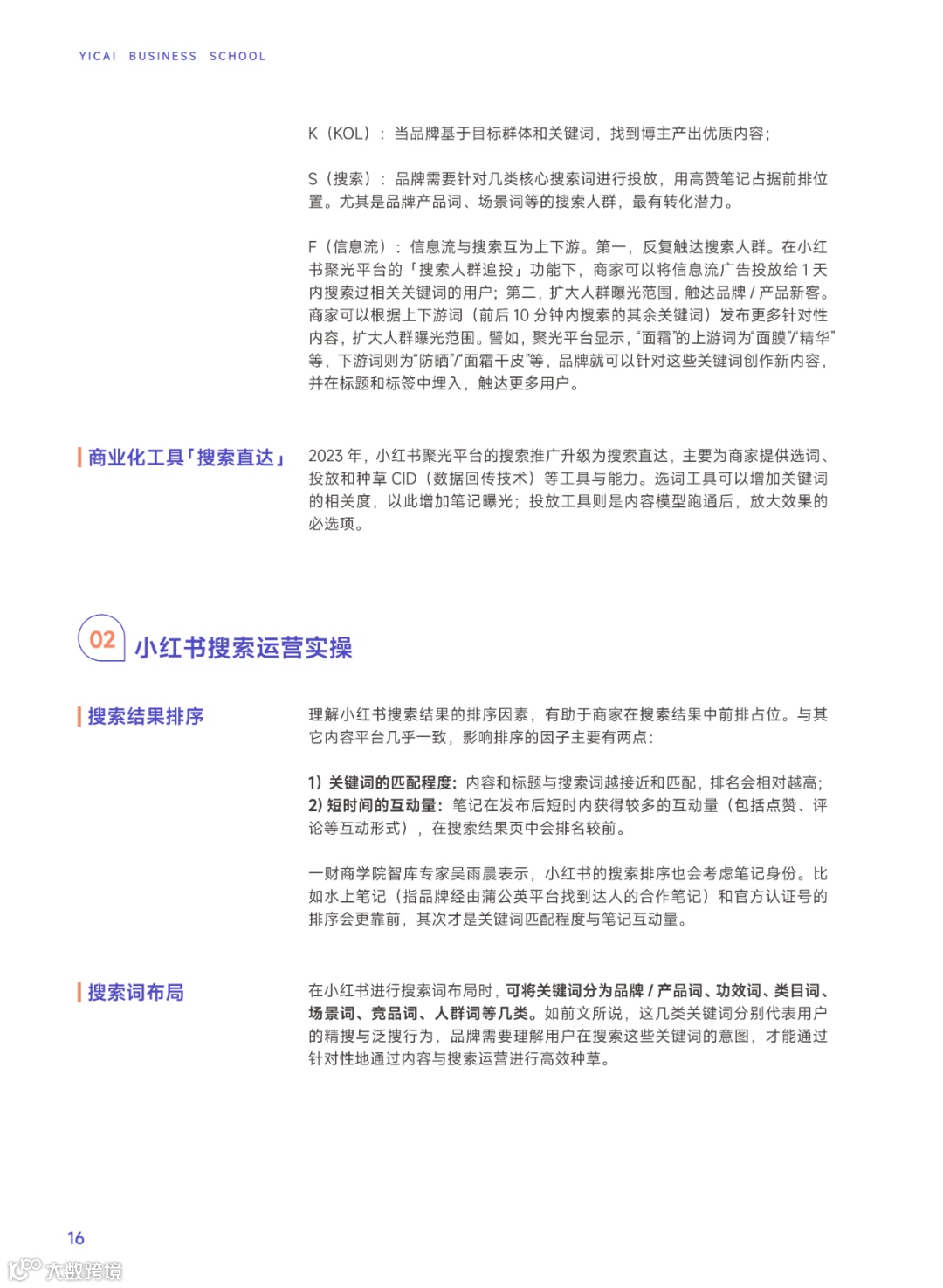 YICAI BUSINESS SCHOOL

K（KOL）：当品牌基于目标群体和关键词，找到博主产出优质内容；

S（搜索）：品牌需要针对几类核心搜索词进行投放，用高赞笔记占据前排位置。尤其是品牌产品词、场景词等的搜索人群，最有转化潜力。

F（信息流）：信息流与搜索互为上下游。第一，反复触达搜索人群。在小红书聚光平台的「搜索人群追投」功能下，商家可以将信息流广告投放给 1 天内搜索过相关关键词的用户；第二，扩大人群曝光范围，触达品牌 / 产品新客。商家可以根据上下游词（前后 10 分钟内搜索的其余关键词）发布更多针对性内容，扩大人群曝光范围。譬如，聚光平台显示，“面霜”的上游词为“面膜”/“精华”等，下游词则为“防晒”/“面霜干皮”等，品牌就可以针对这些关键词创作新内容，并在标题和标签中埋入，触达更多用户。

商业化工具「搜索直达」

2023 年，小红书聚光平台的搜索推广升级为搜索直达，主要为商家提供选词、投放和种草 CID（数据回传技术）等工具与能力。选词工具可以增加关键词的相关度，以此增加笔记曝光；投放工具则是内容模型跑通后，放大效果的必选项。

02 小红书搜索运营实操

搜索结果排序

理解小红书搜索结果的排序因素，有助于商家在搜索结果中前排占位。与其它内容平台几乎一致，影响排序的因子主要有两点：

1）关键词的匹配程度：内容和标题与搜索词越接近和匹配，排名会相对越高；
2）短时间的互动量：笔记在发布后短时内获得较多的互动量（包括点赞、评论等互动形式），在搜索结果页中会排名较前。

一财商学院智库专家吴雨晨表示，小红书的搜索排序也会考虑笔记身份。比如水上笔记（指品牌经由蒲公英平台找到达人的合作笔记）和官方认证号的排序会更靠前，其次才是关键词匹配程度与笔记互动量。

搜索词布局

在小红书进行搜索词布局时，可将关键词分为品牌 / 产品词、功效词、类目词、场景词、竞品词、人群词等几类。如前文所说，这几类关键词分别代表用户的精搜与泛搜行为，品牌需要理解用户在搜索这些关键词的意图，才能通过针对性地通过内容与搜索运营进行高效种草。

16

大数跨境